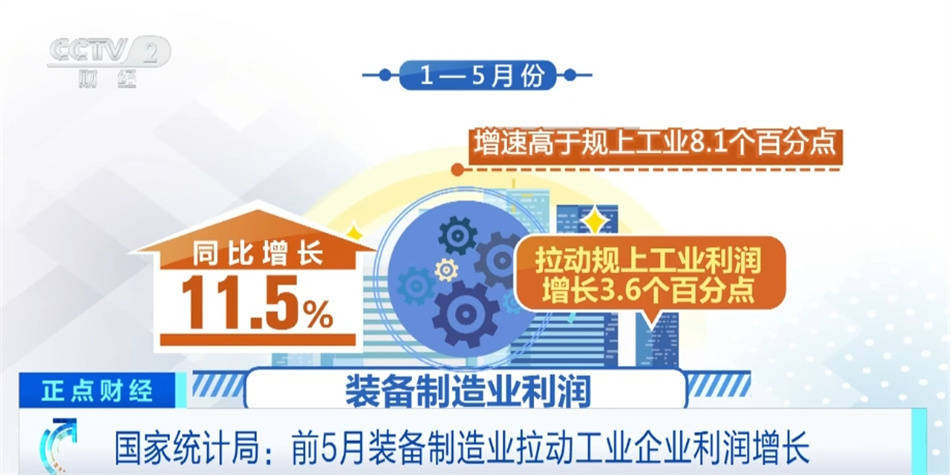 CCTV 2
财经

1—5月份

增速高于规上工业8.1个百分点

同比增长
11.5%

拉动规上工业利润增长3.6个百分点

装备制造业利润

正点财经

国家统计局：前5月装备制造业拉动工业企业利润增长